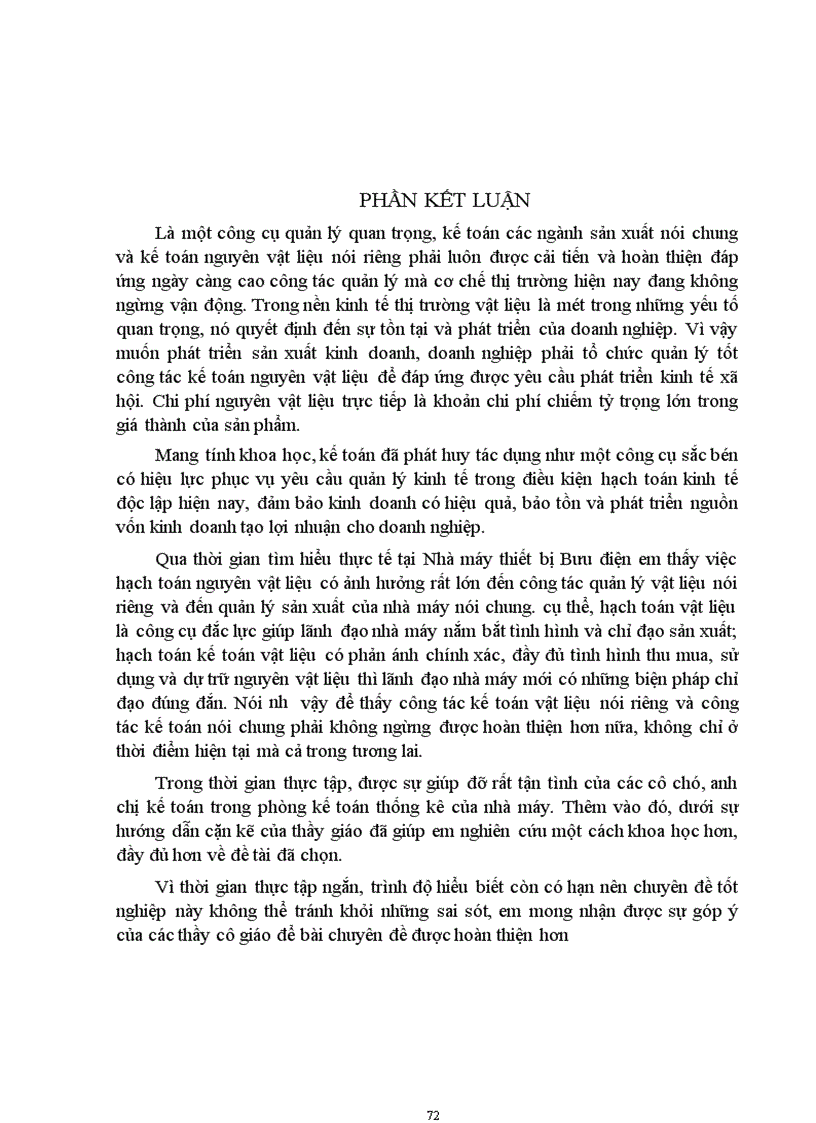 PHẦN KẾT LUẬN

Là một công cụ quản lý quan trọng, kế toán các ngành sản xuất nói chung và kế toán nguyên vật liệu nói riêng phải luôn được cải tiến và hoàn thiện đáp ứng ngày càng cao công tác quản lý mà cơ chế thị trường hiện nay đang không ngừng vận động. Trong nền kinh tế thị trường vật liệu là mét trong những yếu tố quan trọng, nó quyết định đến sự tồn tại và phát triển của doanh nghiệp. Vì vậy muốn phát triển sản xuất kinh doanh, doanh nghiệp phải tổ chức quản lý tốt công tác kế toán nguyên vật liệu để đáp ứng được yêu cầu phát triển kinh tế xã hội. Chi phí nguyên vật liệu trực tiếp là khoản chi phí chiếm tỷ trọng lớn trong giá thành của sản phẩm.

Mang tính khoa học, kế toán đã phát huy tác dụng như một công cụ sắc bén có hiệu lực phục vụ yêu cầu quản lý kinh tế trong điều kiện hạch toán kinh tế độc lập hiện nay, đảm bảo kinh doanh có hiệu quả, bảo tồn và phát triển nguồn vốn kinh doanh tạo lợi nhuận cho doanh nghiệp.

Qua thời gian tìm hiểu thực tế tại Nhà máy thiết bị Bưu điện em thấy việc hạch toán nguyên vật liệu có ảnh hưởng rất lớn đến công tác quản lý vật liệu nói riêng và đến quản lý sản xuất của nhà máy nói chung. cụ thể, hạch toán vật liệu là công cụ đắc lực giúp lãnh đạo nhà máy nắm bắt tình hình và chỉ đạo sản xuất; hạch toán kế toán vật liệu có phản ánh chính xác, đầy đủ tình hình thu mua, sử dụng và dự trữ nguyên vật liệu thì lãnh đạo nhà máy mới có những biện pháp chỉ đạo đúng đắn. Nói nh vậy để thấy công tác kế toán vật liệu nói riêng và công tác kế toán nói chung phải không ngừng được hoàn thiện hơn nữa, không chỉ ở thời điểm hiện tại mà cả trong tương lai.

Trong thời gian thực tập, được sự giúp đỡ rất tận tình của các cô chó, anh chị kế toán trong phòng kế toán thống kê của nhà máy. Thêm vào đó, dưới sự hướng dẫn cặn kẽ của thầy giáo đã giúp em nghiên cứu một cách khoa học hơn, đầy đủ hơn về đề tài đã chọn.

Vì thời gian thực tập ngắn, trình độ hiểu biết còn có hạn nên chuyên đề tốt nghiệp này không thể tránh khỏi những sai sót, em mong nhận được sự góp ý của các thầy cô giáo để bài chuyên đề được hoàn thiện hơn

72